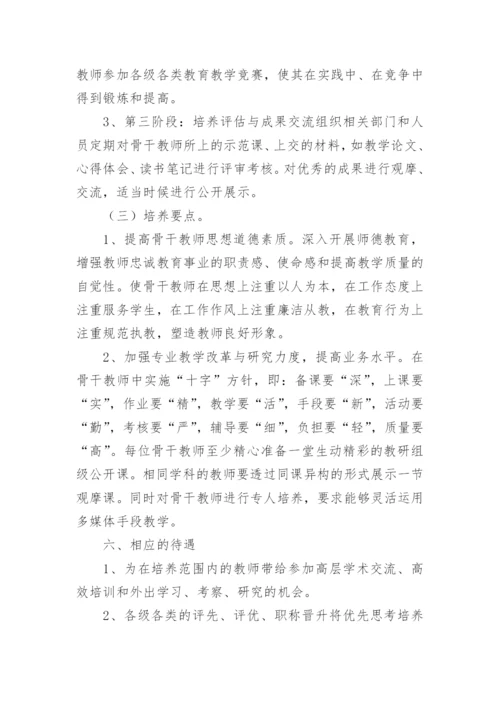 教师参加各级各类教育教学竞赛，使其在实践中、在竞争中得到锻炼和提高。

3、第三阶段：培养评估与成果交流组织相关部门和人员定期对骨干教师所上的示范课、上交的材料，如教学论文、心得体会、读书笔记进行评审考核。对优秀的成果进行观摩、交流，适当时候进行公开展示。

（三）培养要点。

1、提高骨干教师思想道德素质。深入开展师德教育，增强教师忠诚教育事业的职责感、使命感和提高教学质量的自觉性。使骨干教师在思想上注重以人为本，在工作态度上注重服务学生，在工作作风上注重廉洁从教，在教育行为上注重规范执教，塑造教师良好形象。

2、加强专业教学改革与研究力度，提高业务水平。在骨干教师中实施“十字”方针，即：备课要“深”，上课要“实”，作业要“精”，教学要“活”，手段要“新”，活动要“勤”，考核要“严”，辅导要“细”，负担要“轻”，质量要“高”。每位骨干教师至少精心准备一堂生动精彩的教研组级公开课。相同学科的教师要透过同课异构的形式展示一节观摩课。同时对骨干教师进行专人培养，要求能够灵活运用多媒体手段教学。

六、相应的待遇

1、为在培养范围内的教师带给参加高层学术交流、高效培训和外出学习、考察、研究的机会。

2、各级各类的评先、评优、职称晋升将优先思考培养